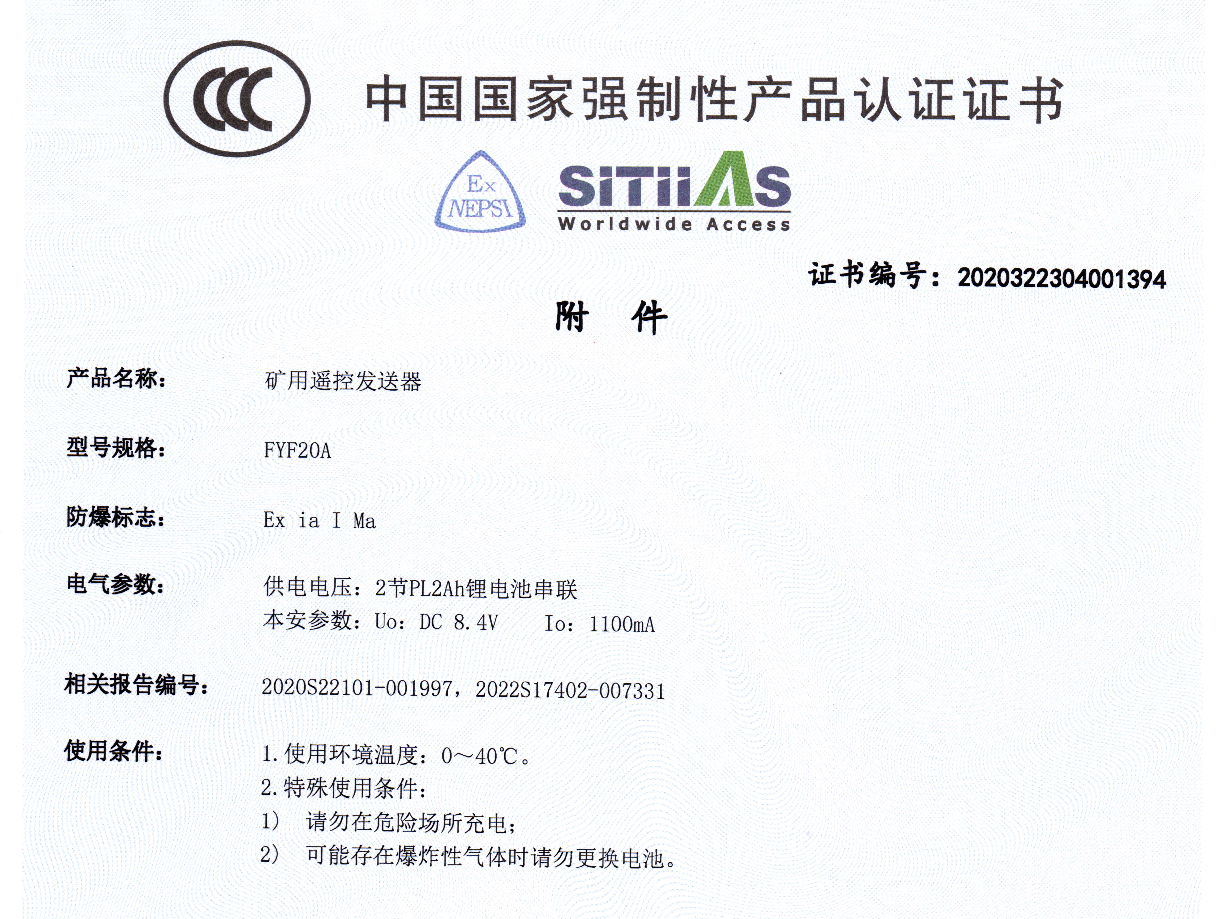 CCC 中国国家强制性产品认证证书

Ex NEPSI

SITIIAS Worldwide Access

证书编号：2020322304001394

附 件

产品名称： 矿用遥控发送器

型号规格： FYF20A

防爆标志： Ex ia I Ma

电气参数： 供电电压：2节PL2Ah锂电池串联
本安参数：Uo：DC 8.4V Io：1100mA

相关报告编号： 2020S22101-001997，2022S17402-007331

使用条件： 1.使用环境温度：0～40℃。
2.特殊使用条件：
1) 请勿在危险场所充电；
2) 可能存在爆炸性气体时请勿更换电池。